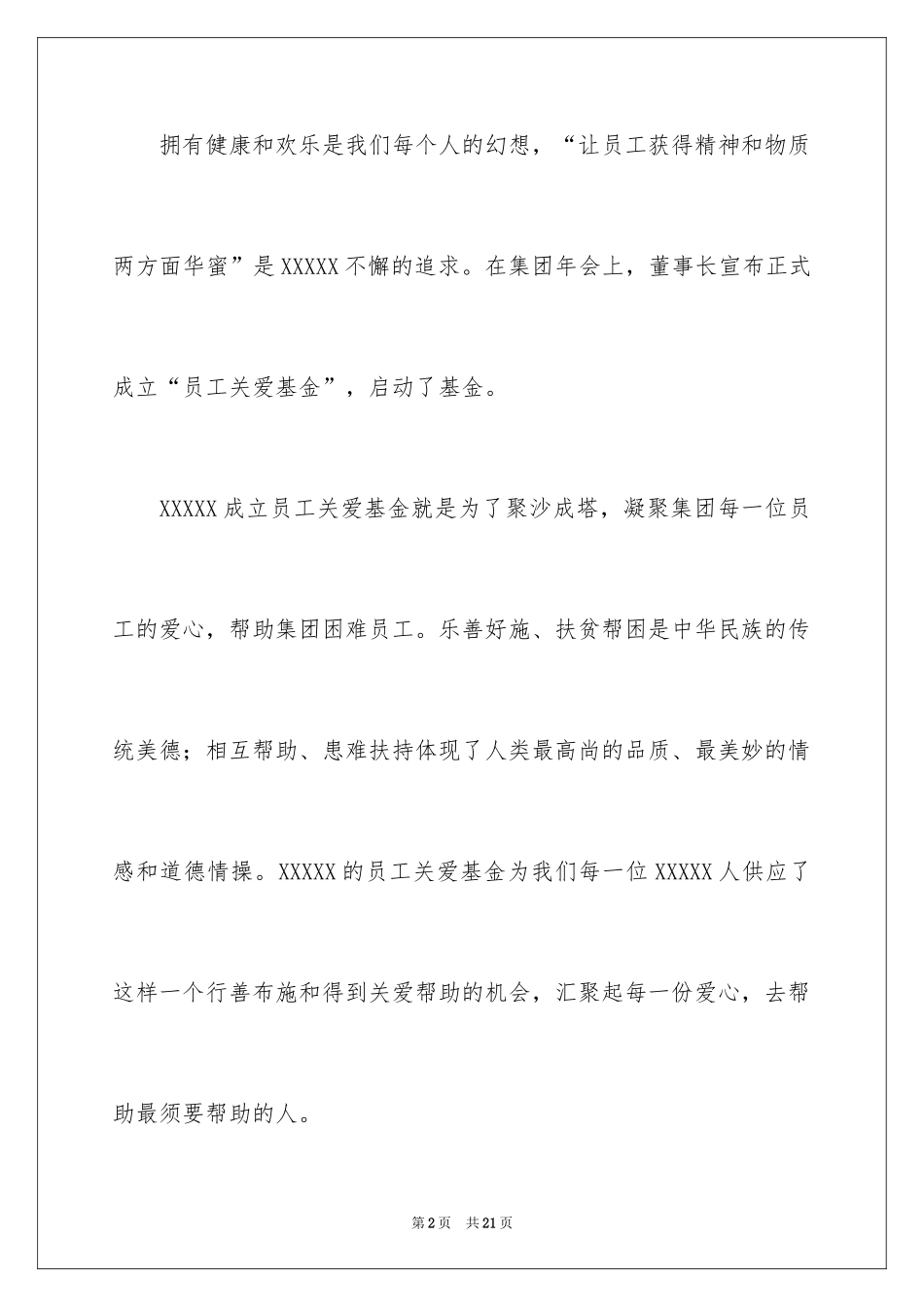 拥有健康和欢乐是我们每个人的幻想，“让员工获得精神和物质两方面华蜜”是XXXXX不懈的追求。在集团年会上，董事长宣布正式成立“员工关爱基金”，启动了基金。

XXXXX成立员工关爱基金就是为了聚沙成塔，凝聚集团每一位员工的爱心，帮助集团困难员工。乐善好施、扶贫帮困是中华民族的传统美德；相互帮助、患难扶持体现了人类最高尚的品质、最美妙的情感和道德情操。XXXXX的员工关爱基金为我们每一位XXXXX人供应了这样一个行善布施和得到关爱帮助的机会，汇聚起每一份爱心，去帮助最须要帮助的人。

第2页 共21页